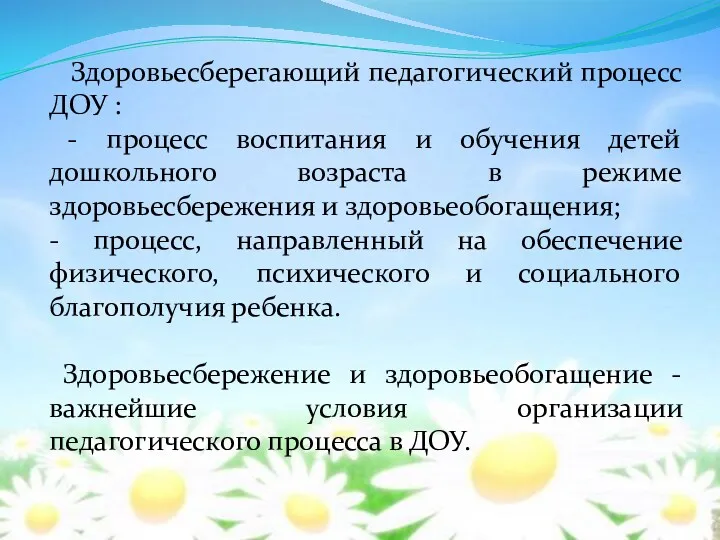 Здоровьесберегающий педагогический процесс ДОУ :
- процесс воспитания и обучения детей дошкольного возраста в режиме здоровьесбережения и здоровьеобогащения;
- процесс, направленный на обеспечение физического, психического и социального благополучия ребенка.

Здоровьесбережение и здоровьеобогащение - важнейшие условия организации педагогического процесса в ДОУ.